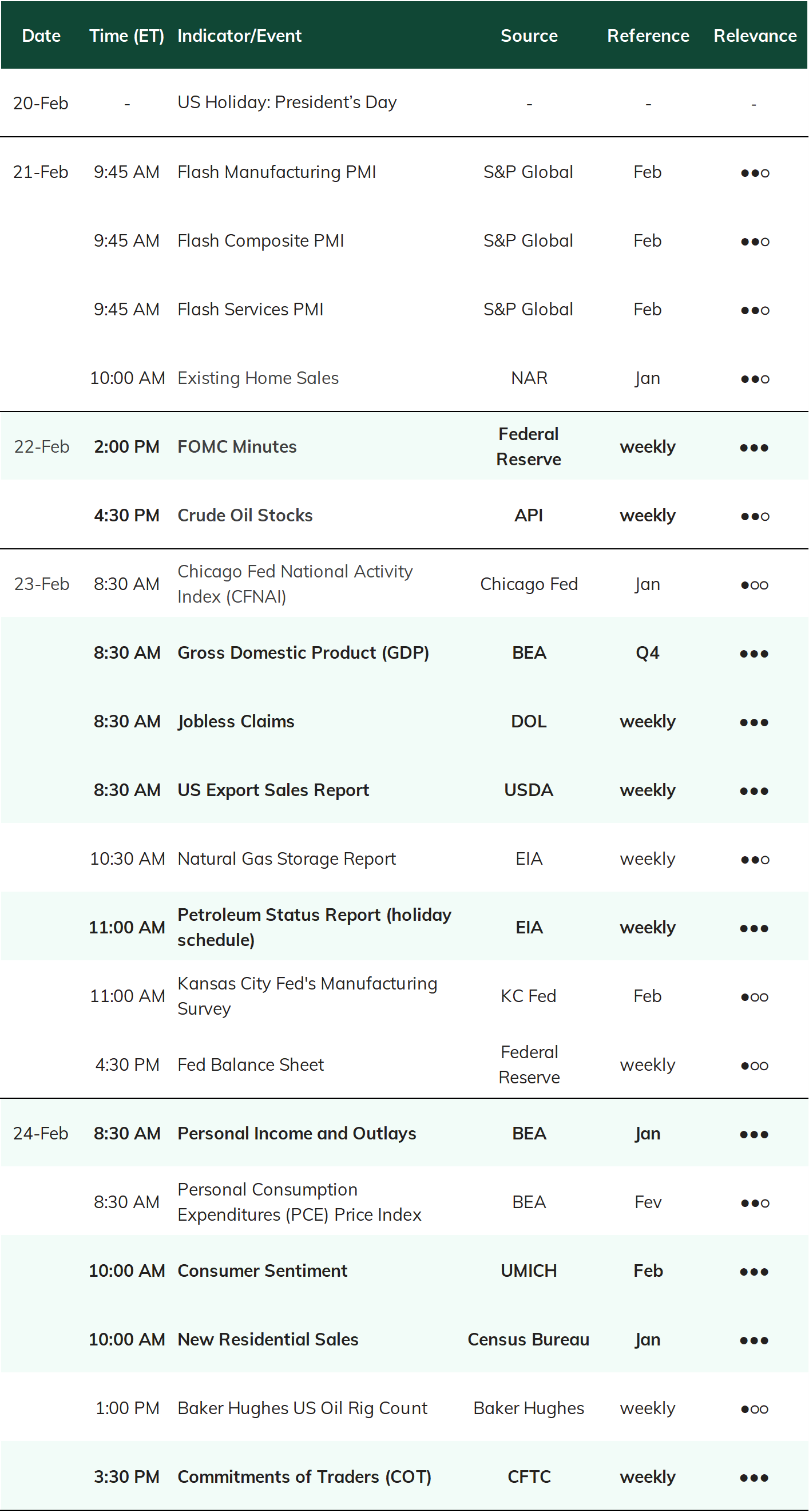 | Date | Time (ET) | Indicator/Event | Source | Reference | Relevance |
|---|---|---|---|---|---|
| 20-Feb | - | US Holiday: President's Day | - | - | - |
| 21-Feb | 9:45 AM | Flash Manufacturing PMI | S&P Global | Feb | ●●○ |
| | 9:45 AM | Flash Composite PMI | S&P Global | Feb | ●●○ |
| | 9:45 AM | Flash Services PMI | S&P Global | Feb | ●●○ |
| | 10:00 AM | Existing Home Sales | NAR | Jan | ●●○ |
| 22-Feb | 2:00 PM | FOMC Minutes | Federal Reserve | weekly | ●●● |
| | 4:30 PM | Crude Oil Stocks | API | weekly | ●●○ |
| 23-Feb | 8:30 AM | Chicago Fed National Activity Index (CFNAI) | Chicago Fed | Jan | ●○○ |
| | 8:30 AM | Gross Domestic Product (GDP) | BEA | Q4 | ●●● |
| | 8:30 AM | Jobless Claims | DOL | weekly | ●●● |
| | 8:30 AM | US Export Sales Report | USDA | weekly | ●●● |
| | 10:30 AM | Natural Gas Storage Report | EIA | weekly | ●●○ |
| | 11:00 AM | Petroleum Status Report (holiday schedule) | EIA | weekly | ●●● |
| | 11:00 AM | Kansas City Fed's Manufacturing Survey | KC Fed | Feb | ●○○ |
| | 4:30 PM | Fed Balance Sheet | Federal Reserve | weekly | ●○○ |
| 24-Feb | 8:30 AM | Personal Income and Outlays | BEA | Jan | ●●● |
| | 8:30 AM | Personal Consumption Expenditures (PCE) Price Index | BEA | Fev | ●●○ |
| | 10:00 AM | Consumer Sentiment | UMICH | Feb | ●●● |
| | 10:00 AM | New Residential Sales | Census Bureau | Jan | ●●● |
| | 1:00 PM | Baker Hughes US Oil Rig Count | Baker Hughes | weekly | ●○○ |
| | 3:30 PM | Commitments of Traders (COT) | CFTC | weekly | ●●● |